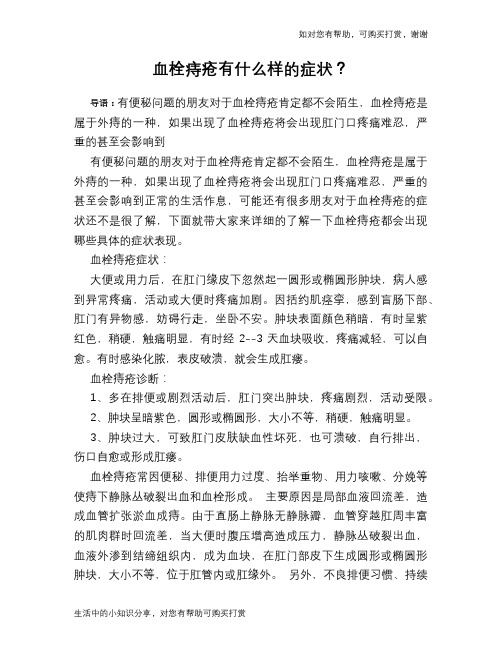 如对您有帮助，可购买打赏，谢谢

血栓痔疮有什么样的症状？

导语：有便秘问题的朋友对于血栓痔疮肯定都不会陌生，血栓痔疮是属于外痔的一种，如果出现了血栓痔疮将会出现肛门口疼痛难忍，严重的甚至会影响到

有便秘问题的朋友对于血栓痔疮肯定都不会陌生，血栓痔疮是属于外痔的一种，如果出现了血栓痔疮将会出现肛门口疼痛难忍，严重的甚至会影响到正常的生活作息，可能还有很多朋友对于血栓痔疮的症状还不是很了解，下面就带大家来详细的了解一下血栓痔疮都会出现哪些具体的症状表现。

血栓痔疮症状：

大便或用力后，在肛门缘皮下忽然起一圆形或椭圆形肿块，病人感到异常疼痛，活动或大便时疼痛加剧。因括约肌痉挛，感到盲肠下部、肛门有异物感，妨碍行走，坐卧不安。肿块表面颜色稍暗，有时呈紫红色，稍硬，触痛明显，有时经 2--3 天血块吸收，疼痛减轻，可以自愈。有时感染化脓，表皮破溃，就会生成肛瘘。

血栓痔疮诊断：

1、多在排便或剧烈活动后，肛门突出肿块，疼痛剧烈，活动受限。

2、肿块呈暗紫色，圆形或椭圆形，大小不等，稍硬，触痛明显。

3、肿块过大，可致肛门皮肤缺血性坏死，也可溃破，自行排出，伤口自愈或形成肛瘘。

血栓痔疮常因便秘、排便用力过度、抬举重物、用力咳嗽、分娩等使痔下静脉丛破裂出血和血栓形成。 主要原因是局部血液回流差，造成血管扩张淤血成痔。由于直肠上静脉无静脉瓣，血管穿越肛周丰富的肌肉群时回流差，当大便时腹压增高造成压力，静脉丛破裂出血，血液外渗到结缔组织内，成为血块，在肛门部皮下生成圆形或椭圆形肿块，大小不等，位于肛管内或肛缘外。 另外，不良排便习惯、持续

生活中的小知识分享，对您有帮助可购买打赏